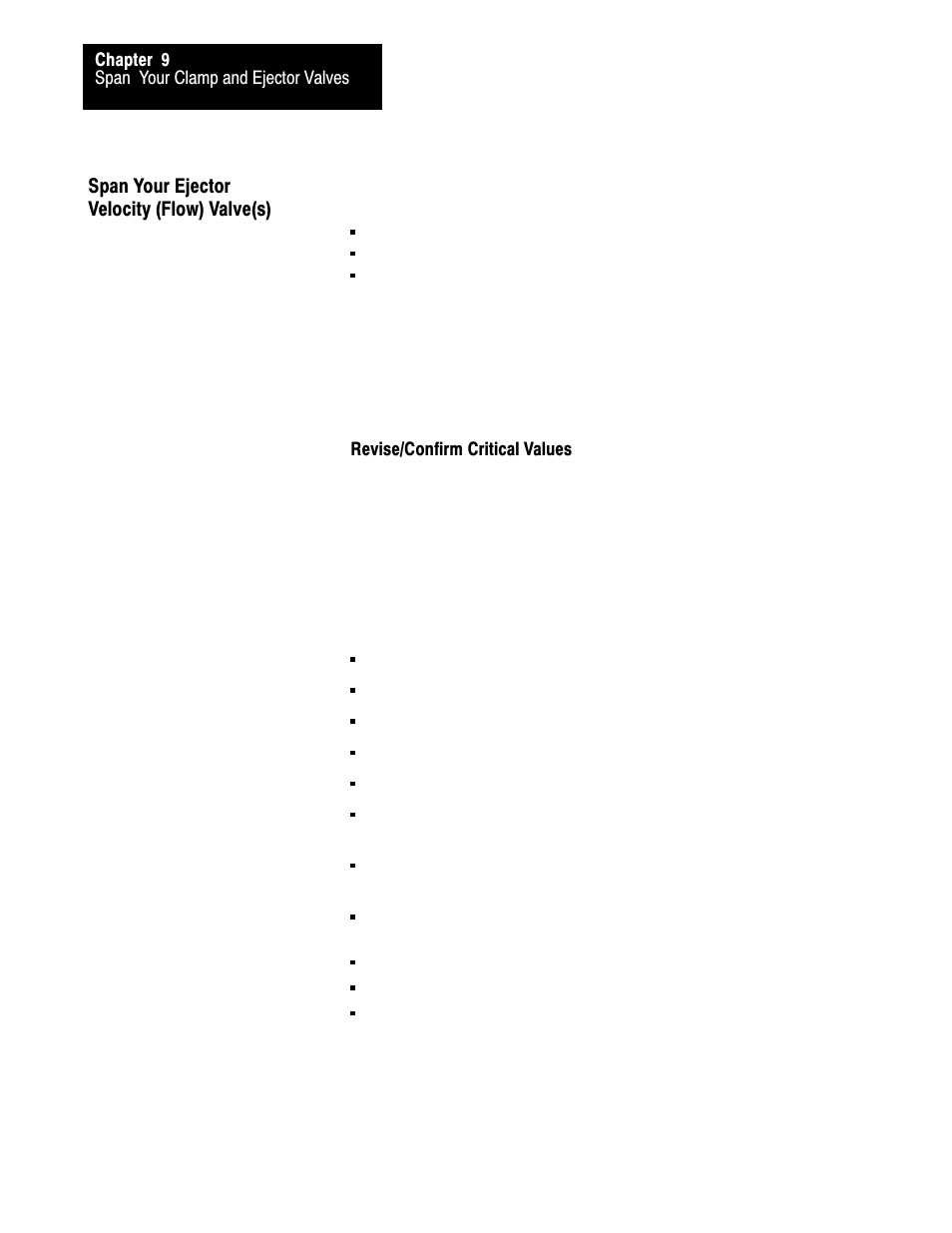 Chapter 9
Span Your Clamp and Ejector Valves

Span Your Ejector Velocity (Flow) Valve(s)

Revise/Confirm Critical Values